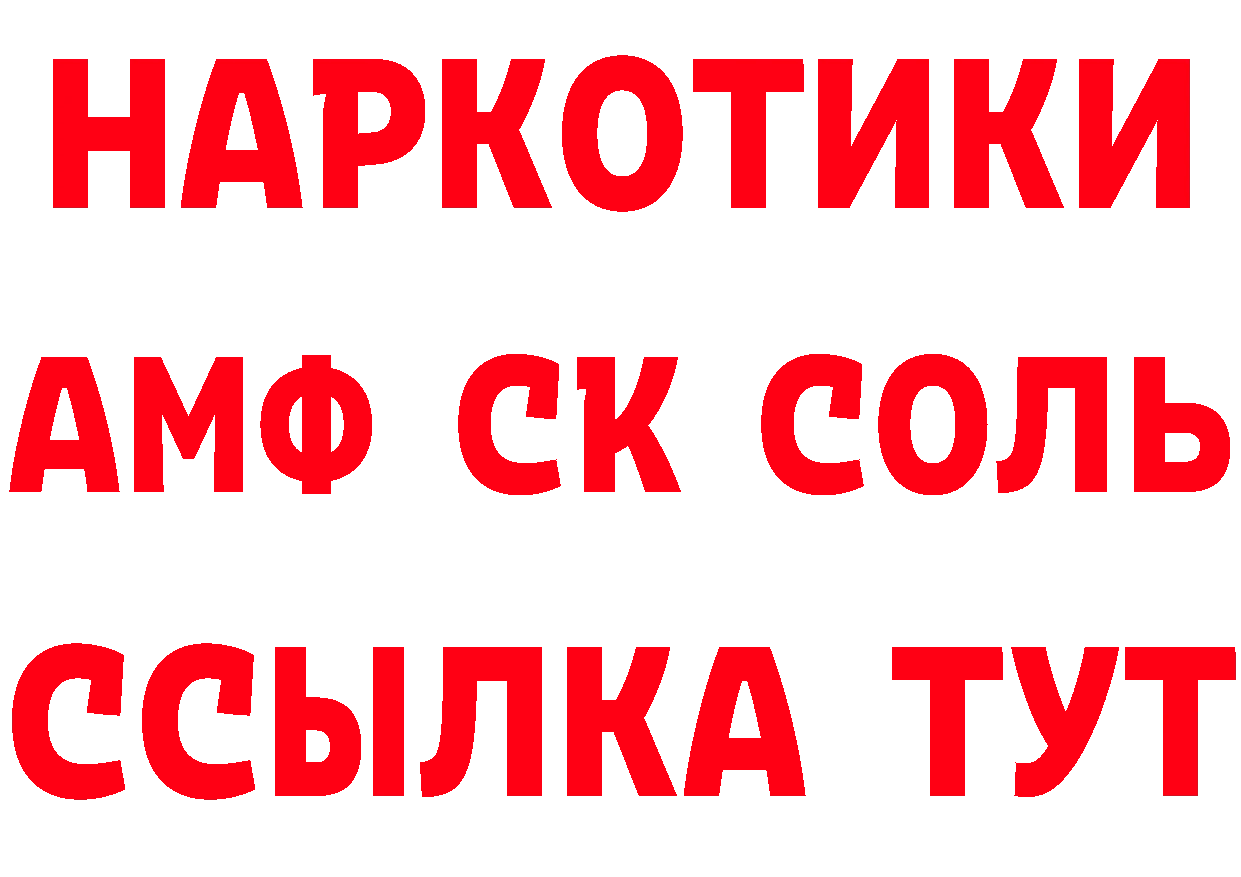 НАРКОТИКИ

АМФ СК СОЛЬ

ССЫЛКА ТУТ